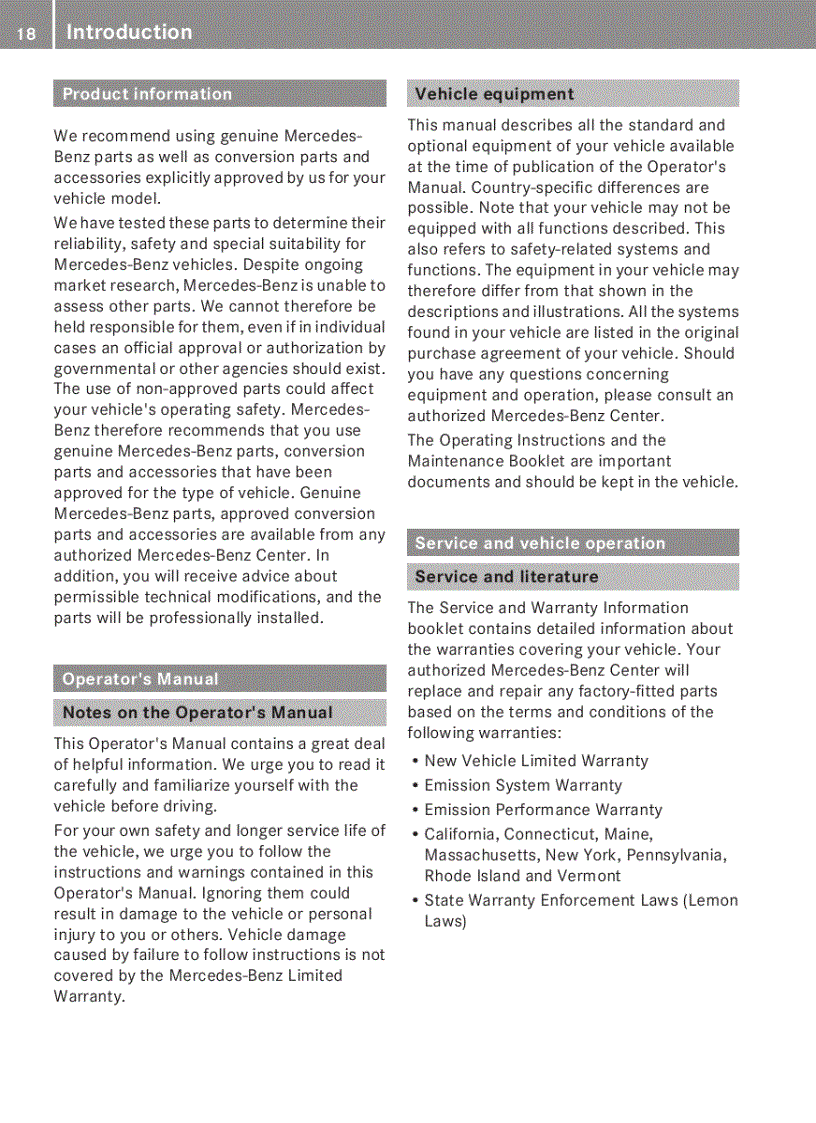 18 Introduction

Product information

We recommend using genuine Mercedes-Benz parts as well as conversion parts and accessories explicitly approved by us for your vehicle model.

We have tested these parts to determine their reliability, safety and special suitability for Mercedes-Benz vehicles. Despite ongoing market research, Mercedes-Benz is unable to assess other parts. We cannot therefore be held responsible for them, even if in individual cases an official approval or authorization by governmental or other agencies should exist. The use of non-approved parts could affect your vehicle's operating safety. Mercedes-Benz therefore recommends that you use genuine Mercedes-Benz parts, conversion parts and accessories that have been approved for the type of vehicle. Genuine Mercedes-Benz parts, approved conversion parts and accessories are available from any authorized Mercedes-Benz Center. In addition, you will receive advice about permissible technical modifications, and the parts will be professionally installed.

Operator's Manual

Notes on the Operator's Manual

This Operator's Manual contains a great deal of helpful information. We urge you to read it carefully and familiarize yourself with the vehicle before driving.

For your own safety and longer service life of the vehicle, we urge you to follow the instructions and warnings contained in this Operator's Manual. Ignoring them could result in damage to the vehicle or personal injury to you or others. Vehicle damage caused by failure to follow instructions is not covered by the Mercedes-Benz Limited Warranty.

Vehicle equipment

This manual describes all the standard and optional equipment of your vehicle available at the time of publication of the Operator's Manual. Country-specific differences are possible. Note that your vehicle may not be equipped with all functions described. This also refers to safety-related systems and functions. The equipment in your vehicle may therefore differ from that shown in the descriptions and illustrations. All the systems found in your vehicle are listed in the original purchase agreement of your vehicle. Should you have any questions concerning equipment and operation, please consult an authorized Mercedes-Benz Center.

The Operating Instructions and the Maintenance Booklet are important documents and should be kept in the vehicle.

Service and vehicle operation

Service and literature

The Service and Warranty Information booklet contains detailed information about the warranties covering your vehicle. Your authorized Mercedes-Benz Center will replace and repair any factory-fitted parts based on the terms and conditions of the following warranties:

• New Vehicle Limited Warranty
• Emission System Warranty
• Emission Performance Warranty
• California, Connecticut, Maine, Massachusetts, New York, Pennsylvania, Rhode Island and Vermont
• State Warranty Enforcement Laws (Lemon Laws)